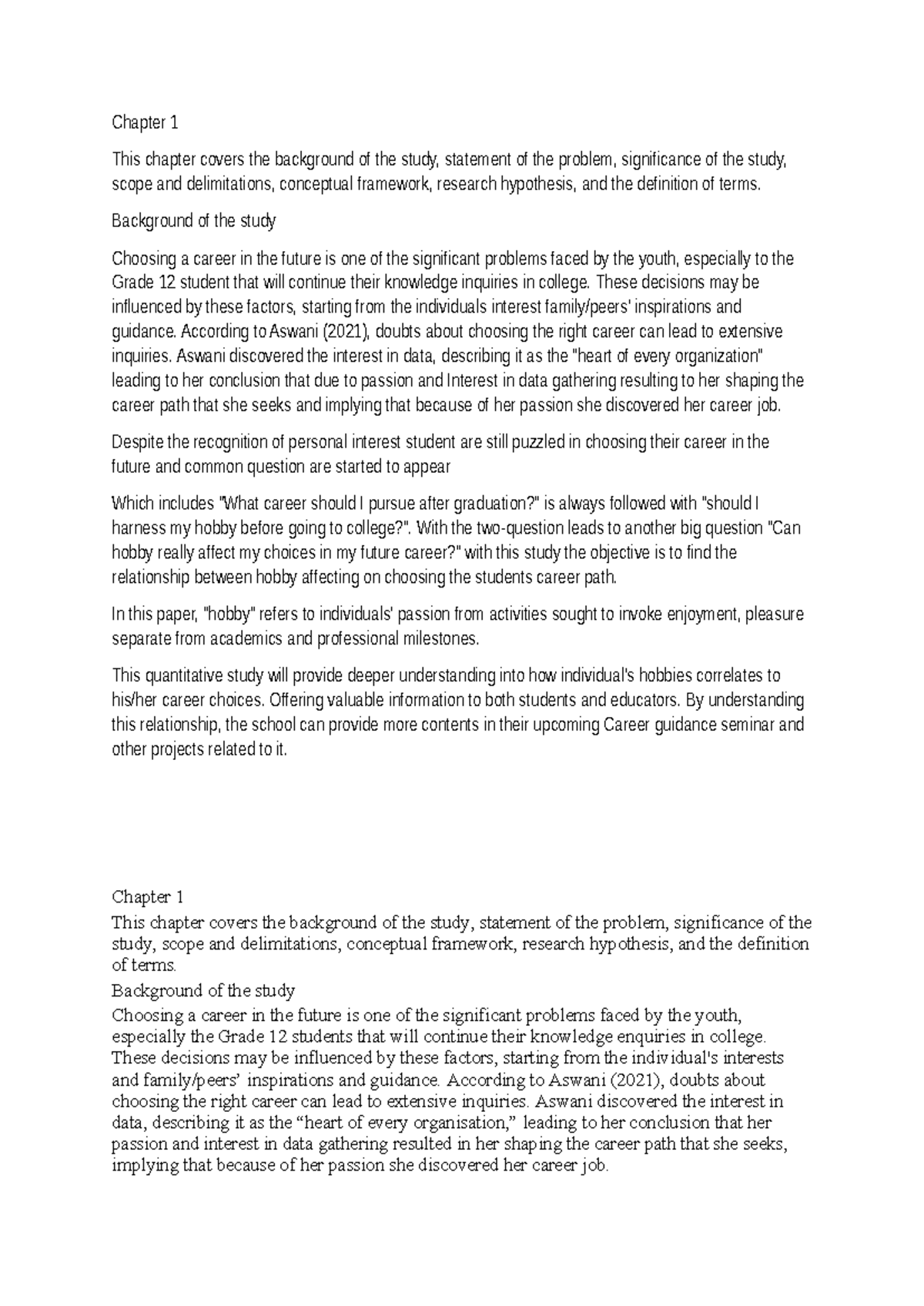 Chapter 1

This chapter covers the background of the study, statement of the problem, significance of the study, scope and delimitations, conceptual framework, research hypothesis, and the definition of terms.

Background of the study

Choosing a career in the future is one of the significant problems faced by the youth, especially to the Grade 12 student that will continue their knowledge inquiries in college. These decisions may be influenced by these factors, starting from the individuals interest family/peers' inspirations and guidance. According to Aswani (2021), doubts about choosing the right career can lead to extensive inquiries. Aswani discovered the interest in data, describing it as the "heart of every organization" leading to her conclusion that due to passion and Interest in data gathering resulting to her shaping the career path that she seeks and implying that because of her passion she discovered her career job.

Despite the recognition of personal interest student are still puzzled in choosing their career in the future and common question are started to appear

Which includes "What career should I pursue after graduation?" is always followed with "should I harness my hobby before going to college?". With the two-question leads to another big question "Can hobby really affect my choices in my future career?" with this study the objective is to find the relationship between hobby affecting on choosing the students career path.

In this paper, "hobby" refers to individuals' passion from activities sought to invoke enjoyment, pleasure separate from academics and professional milestones.

This quantitative study will provide deeper understanding into how individual's hobbies correlates to his/her career choices. Offering valuable information to both students and educators. By understanding this relationship, the school can provide more contents in their upcoming Career guidance seminar and other projects related to it.

Chapter 1

This chapter covers the background of the study, statement of the problem, significance of the study, scope and delimitations, conceptual framework, research hypothesis, and the definition of terms.

Background of the study

Choosing a career in the future is one of the significant problems faced by the youth, especially the Grade 12 students that will continue their knowledge enquiries in college. These decisions may be influenced by these factors, starting from the individual's interests and family/peers' inspirations and guidance. According to Aswani (2021), doubts about choosing the right career can lead to extensive inquiries. Aswani discovered the interest in data, describing it as the "heart of every organisation," leading to her conclusion that her passion and interest in data gathering resulted in her shaping the career path that she seeks, implying that because of her passion she discovered her career job.